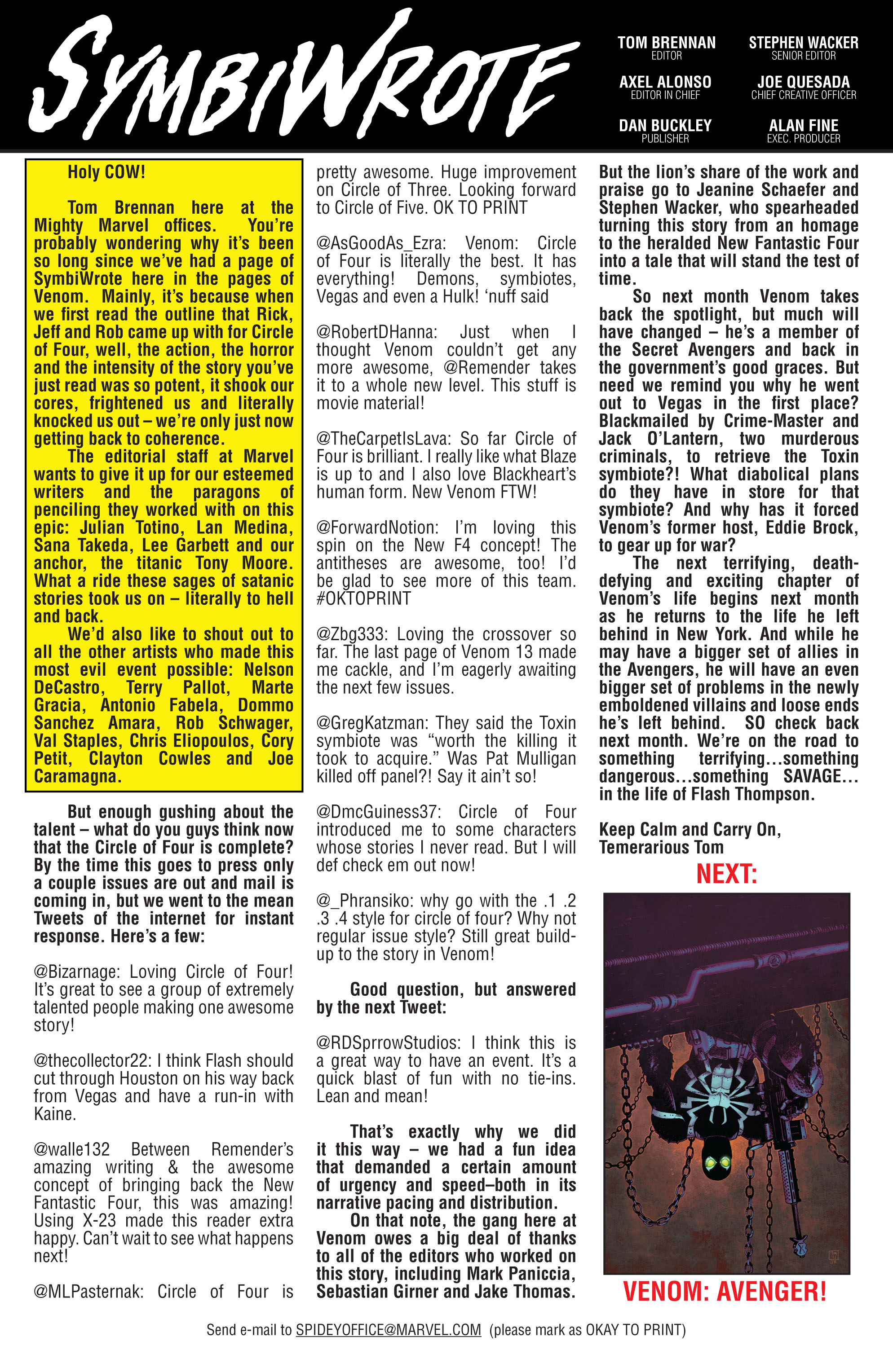 SYMBIWROTE

TOM BRENNAN
EDITOR

STEPHEN WACKER
SENIOR EDITOR

AXEL ALONSO
EDITOR IN CHIEF

JOE QUESADA
CHIEF CREATIVE OFFICER

DAN BUCKLEY
PUBLISHER

ALAN FINE
EXEC. PRODUCER

Holy COW!

Tom Brennan here at the Mighty Marvel offices. You're probably wondering why it's been so long since we've had a page of SymbiWrote here in the pages of Venom. Mainly, it's because when we first read the outline that Rick, Jeff and Rob came up with for Circle of Four, well, the action, the horror and the intensity of the story you've just read was so potent, it shook our cores, frightened us and literally knocked us out – we're only just now getting back to coherence.

The editorial staff at Marvel wants to give it up for our esteemed writers and the paragons of penciling they worked with on this epic: Julian Totino, Lan Medina, Sana Takeda, Lee Garbett and our anchor, the titanic Tony Moore. What a ride these sages of satanic stories took us on – literally to hell and back.

We'd also like to shout out to all the other artists who made this most evil event possible: Nelson DeCastro, Terry Pallot, Marte Gracia, Antonio Fabela, Dommo Sanchez Amara, Rob Schwager, Val Staples, Chris Eliopoulos, Cory Petit, Clayton Cowles and Joe Caramagna.

But enough gushing about the talent – what do you guys think now that the Circle of Four is complete? By the time this goes to press only a couple issues are out and mail is coming in, but we went to the mean Tweets of the internet for instant response. Here's a few:

@Bizarnage: Loving Circle of Four! It's great to see a group of extremely talented people making one awesome story!

@thecollector22: I think Flash should cut through Houston on his way back from Vegas and have a run-in with Kaine.

@walle132 Between Remender's amazing writing & the awesome concept of bringing back the New Fantastic Four, this was amazing! Using X-23 made this reader extra happy. Can't wait to see what happens next!

@MLPasternak: Circle of Four is pretty awesome. Huge improvement on Circle of Three. Looking forward to Circle of Five. OK TO PRINT

@AsGoodAs_Ezra: Venom: Circle of Four is literally the best. It has everything! Demons, symbiotes, Vegas and even a Hulk! 'nuff said

@RobertDHanna: Just when I thought Venom couldn't get any more awesome, @Remender takes it to a whole new level. This stuff is movie material!

@TheCarpetIsLava: So far Circle of Four is brilliant. I really like what Blaze is up to and I also love Blackheart's human form. New Venom FTW!

@ForwardNotion: I'm loving this spin on the New F4 concept! The antitheses are awesome, too! I'd be glad to see more of this team. #OKTOPRINT

@Zbg333: Loving the crossover so far. The last page of Venom 13 made me cackle, and I'm eagerly awaiting the next few issues.

@GregKatzman: They said the Toxin symbiote was "worth the killing it took to acquire." Was Pat Mulligan killed off panel?! Say it ain't so!

@DmcGuiness37: Circle of Four introduced me to some characters whose stories I never read. But I will def check em out now!

@_Phransiko: why go with the .1 .2 .3 .4 style for circle of four? Why not regular issue style? Still great build-up to the story in Venom!

Good question, but answered by the next Tweet:

@RDSprrowStudios: I think this is a great way to have an event. It's a quick blast of fun with no tie-ins. Lean and mean!

That's exactly why we did it this way – we had a fun idea that demanded a certain amount of urgency and speed–both in its narrative pacing and distribution.

On that note, the gang here at Venom owes a big deal of thanks to all of the editors who worked on this story, including Mark Paniccia, Sebastian Girner and Jake Thomas. But the lion's share of the work and praise go to Jeanine Schaefer and Stephen Wacker, who spearheaded turning this story from an homage to the heralded New Fantastic Four into a tale that will stand the test of time.

So next month Venom takes back the spotlight, but much will have changed – he's a member of the Secret Avengers and back in the government's good graces. But need we remind you why he went out to Vegas in the first place? Blackmailed by Crime-Master and Jack O'Lantern, two murderous criminals, to retrieve the Toxin symbiote?! What diabolical plans do they have in store for that symbiote? And why has it forced Venom's former host, Eddie Brock, to gear up for war?

The next terrifying, death-defying and exciting chapter of Venom's life begins next month as he returns to the life he left behind in New York. And while he may have a bigger set of allies in the Avengers, he will have an even bigger set of problems in the newly emboldened villains and loose ends he's left behind. SO check back next month. We're on the road to something terrifying...something dangerous...something SAVAGE... in the life of Flash Thompson.

Keep Calm and Carry On,
Temerarious Tom

NEXT:

VENOM: AVENGER!

Send e-mail to SPIDEYOFFICE@MARVEL.COM (please mark as OKAY TO PRINT)